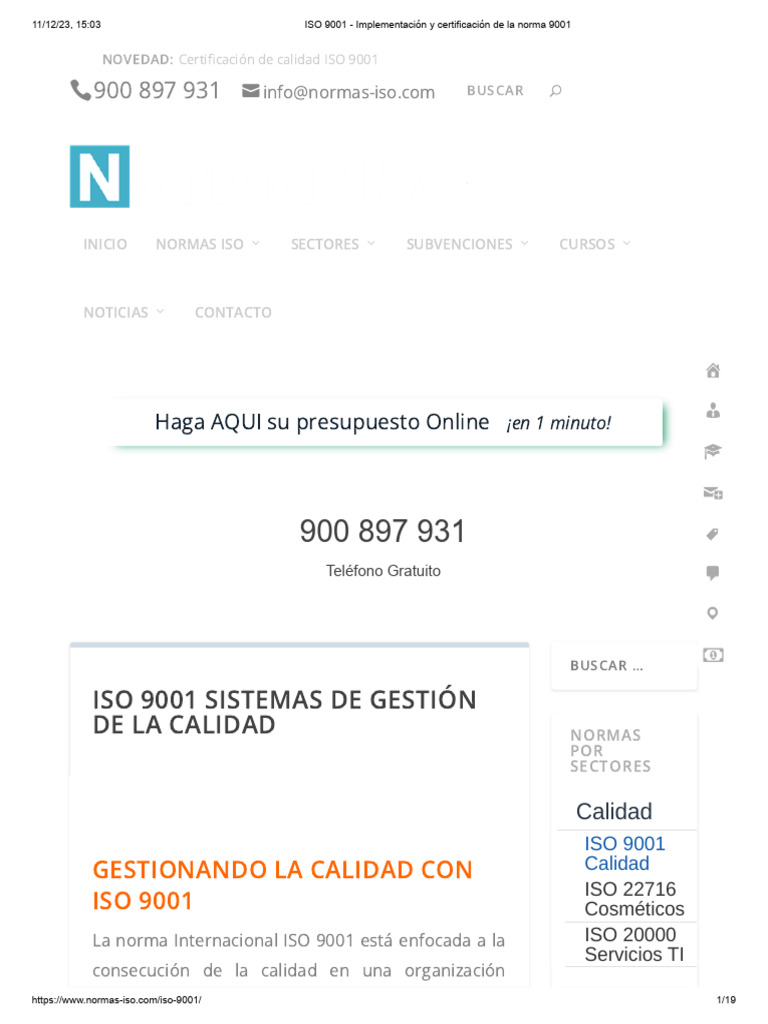 11/12/23, 15:03 ISO 9001 - Implementación y certificación de la norma 9001

NOVEDAD: Certificación de calidad ISO 9001

900 897 931 info@normas-iso.com BUSCAR

N

INICIO NORMAS ISO SECTORES SUBVENCIONES CURSOS

NOTICIAS CONTACTO

Haga AQUI su presupuesto Online ¡en 1 minuto!

900 897 931

Teléfono Gratuito

ISO 9001 SISTEMAS DE GESTIÓN DE LA CALIDAD

GESTIONANDO LA CALIDAD CON ISO 9001

La norma Internacional ISO 9001 está enfocada a la consecución de la calidad en una organización

BUSCAR ...

NORMAS POR SECTORES

Calidad

ISO 9001 Calidad

ISO 22716 Cosméticos

ISO 20000 Servicios TI

https://www.normas-iso.com/iso-9001/ 1/19